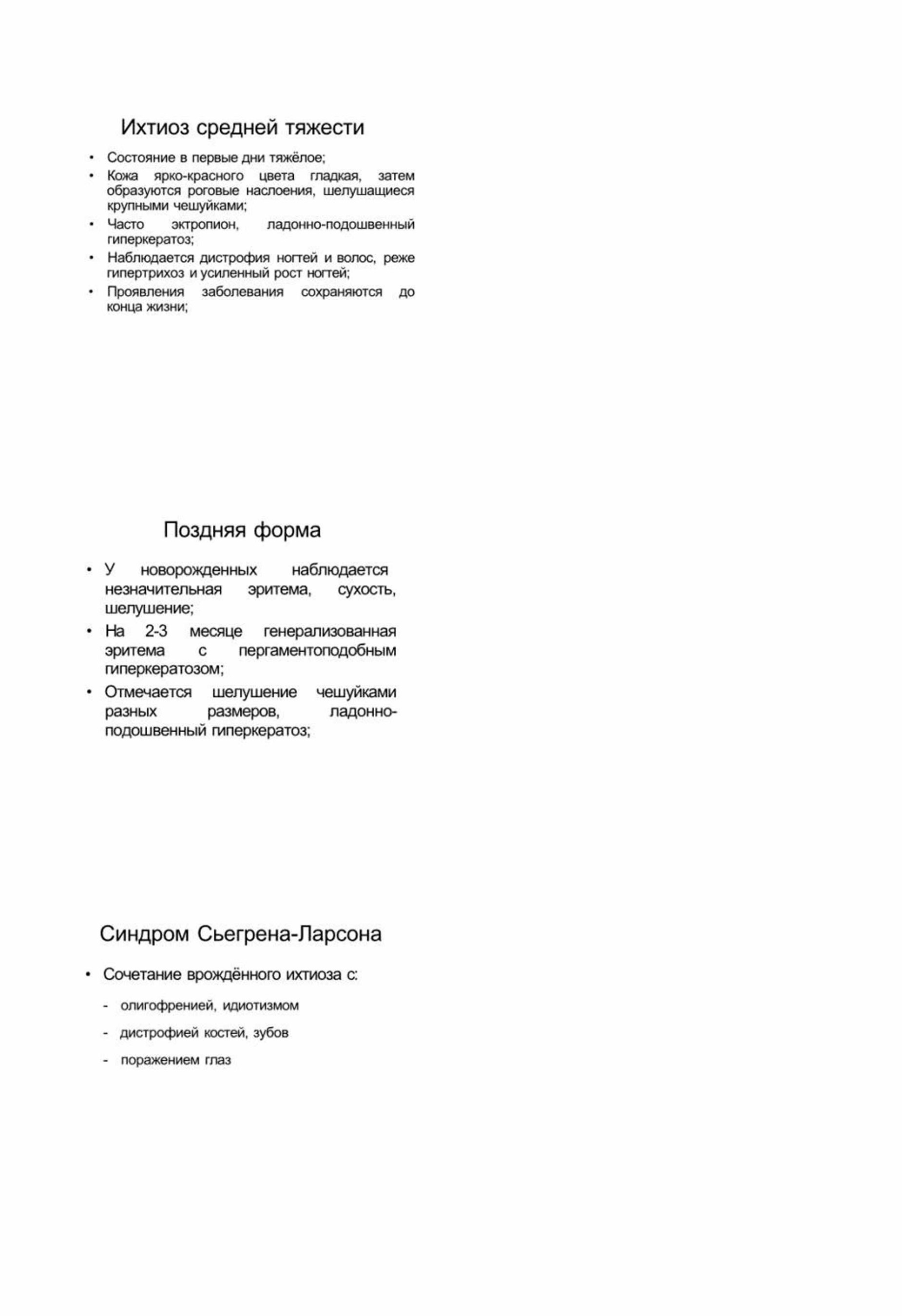 Ихтиоз средней тяжести

• Состояние в первые дни тяжёлое;
• Кожа ярко-красного цвета гладкая, затем образуются роговые наслоения, шелушащиеся крупными чешуйками;
• Часто эктропион, ладонно-подошвенный гиперкератоз;
• Наблюдается дистрофия ногтей и волос, реже гипертрихоз и усиленный рост ногтей;
• Проявления заболевания сохраняются до конца жизни;

Поздняя форма

• У новорожденных наблюдается незначительная эритема, сухость, шелушение;
• На 2-3 месяце генерализованная эритема с пергаментоподобным гиперкератозом;
• Отмечается шелушение чешуйками разных размеров, ладонно-подошвенный гиперкератоз;

Синдром Сьегрена-Ларсона

• Сочетание врождённого ихтиоза с:
- олигофренией, идиотизмом
- дистрофией костей, зубов
- поражением глаз